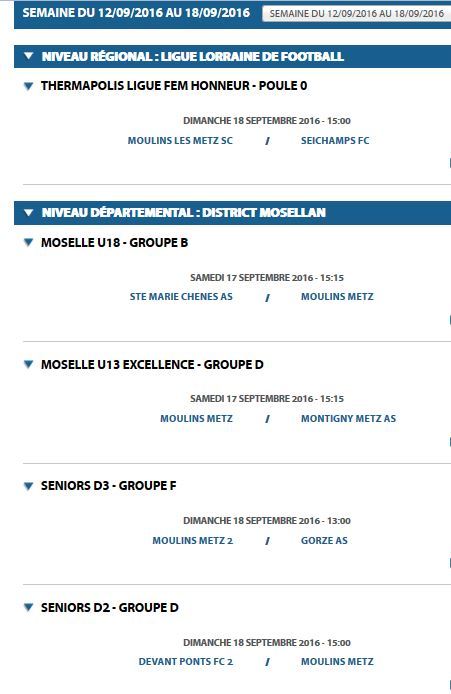 SEMAINE DU 12/09/2016 AU 18/09/2016 SEMAINE DU 12/09/2016 AU 18/09/2016

NIVEAU RÉGIONAL : LIGUE LORRAINE DE FOOTBALL

THERMAPOLIS LIGUE FEM HONNEUR - POULE 0

DIMANCHE 18 SEPTEMBRE 2016 - 15:00

MOULINS LES METZ SC / SEICHAMPS FC

NIVEAU DÉPARTEMENTAL : DISTRICT MOSELLAN

MOSELLE U18 - GROUPE B

SAMEDI 17 SEPTEMBRE 2016 - 15:15

STE MARIE CHENES AS / MOULINS METZ

MOSELLE U13 EXCELLENCE - GROUPE D

SAMEDI 17 SEPTEMBRE 2016 - 15:15

MOULINS METZ / MONTIGNY METZ AS

SENIORS D3 - GROUPE F

DIMANCHE 18 SEPTEMBRE 2016 - 13:00

MOULINS METZ 2 / GORZE AS

SENIORS D2 - GROUPE D

DIMANCHE 18 SEPTEMBRE 2016 - 15:00

DEVANT PONTS FC 2 / MOULINS METZ